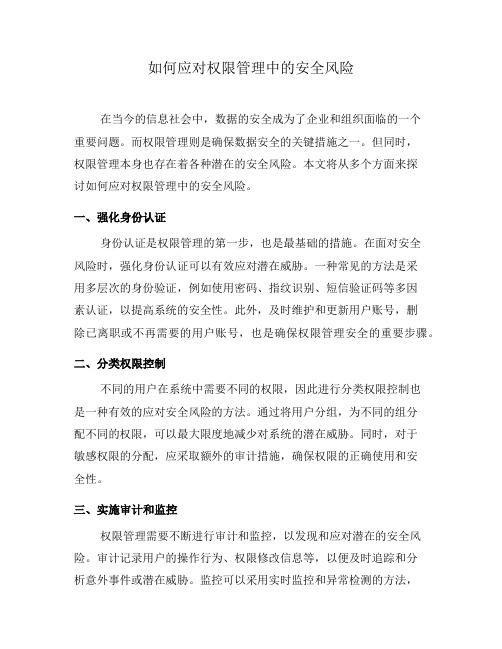 如何应对权限管理中的安全风险

在当今的信息社会中，数据的安全成为了企业和组织面临的一个重要问题。而权限管理则是确保数据安全的关键措施之一。但同时，权限管理本身也存在着各种潜在的安全风险。本文将从多个方面来探讨如何应对权限管理中的安全风险。

一、强化身份认证

身份认证是权限管理的第一步，也是最基础的措施。在面对安全风险时，强化身份认证可以有效应对潜在威胁。一种常见的方法是采用多层次的身份验证，例如使用密码、指纹识别、短信验证码等多因素认证，以提高系统的安全性。此外，及时维护和更新用户账号，删除已离职或不再需要的用户账号，也是确保权限管理安全的重要步骤。

二、分类权限控制

不同的用户在系统中需要不同的权限，因此进行分类权限控制也是一种有效的应对安全风险的方法。通过将用户分组，为不同的组分配不同的权限，可以最大限度地减少对系统的潜在威胁。同时，对于敏感权限的分配，应采取额外的审计措施，确保权限的正确使用和安全性。

三、实施审计和监控

权限管理需要不断进行审计和监控，以发现和应对潜在的安全风险。审计记录用户的操作行为、权限修改信息等，以便及时追踪和分析意外事件或潜在威胁。监控可以采用实时监控和异常检测的方法，